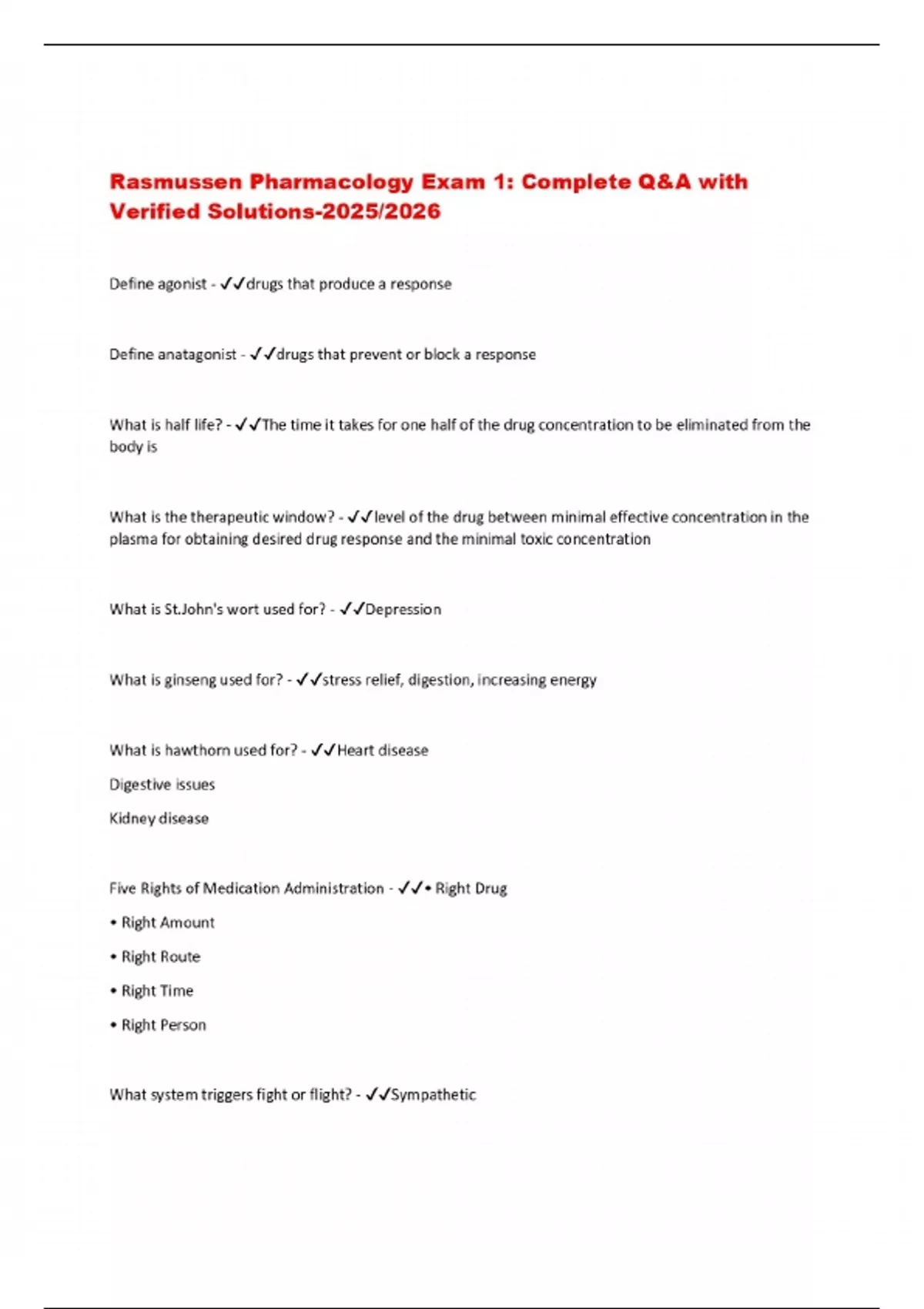 Rasmussen Pharmacology Exam 1: Complete Q&A with Verified Solutions-2025/2026

Define agonist - ✓✓drugs that produce a response

Define anatagonist - ✓✓drugs that prevent or block a response

What is half life? - ✓✓The time it takes for one half of the drug concentration to be eliminated from the body is

What is the therapeutic window? - ✓✓level of the drug between minimal effective concentration in the plasma for obtaining desired drug response and the minimal toxic concentration

What is St.John's wort used for? - ✓✓Depression

What is ginseng used for? - ✓✓stress relief, digestion, increasing energy

What is hawthorn used for? - ✓✓Heart disease

Digestive issues

Kidney disease

Five Rights of Medication Administration - ✓✓• Right Drug

• Right Amount

• Right Route

• Right Time

• Right Person

What system triggers fight or flight? - ✓✓Sympathetic